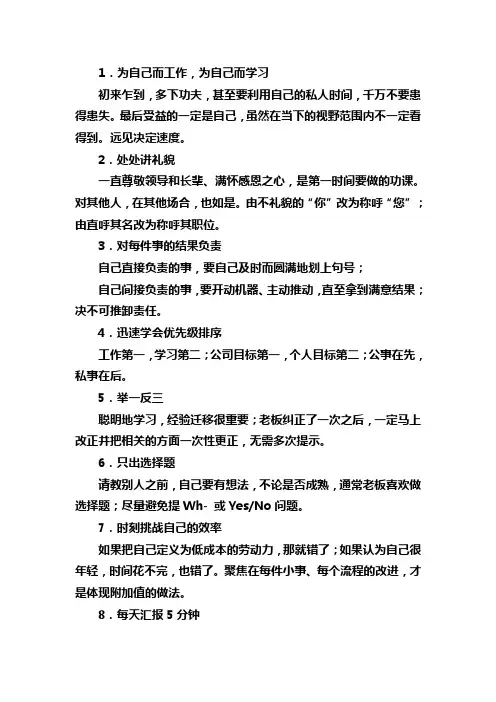 1．为自己而工作，为自己而学习

初来乍到，多下功夫，甚至要利用自己的私人时间，千万不要患得患失。最后受益的一定是自己，虽然在当下的视野范围内不一定看得到。远见决定速度。

2．处处讲礼貌

一直尊敬领导和长辈、满怀感恩之心，是第一时间要做的功课。对其他人，在其他场合，也如是。由不礼貌的“你”改为称呼“您”；由直呼其名改为称呼其职位。

3．对每件事的结果负责

自己直接负责的事，要自己及时而圆满地划上句号；

自己间接负责的事，要开动机器、主动推动，直至拿到满意结果；决不可推卸责任。

4．迅速学会优先级排序

工作第一，学习第二；公司目标第一，个人目标第二；公事在先，私事在后。

5．举一反三

聪明地学习，经验迁移很重要；老板纠正了一次之后，一定马上改正并把相关的方面一次性更正，无需多次提示。

6．只出选择题

请教别人之前，自己要有想法，不论是否成熟，通常老板喜欢做选择题；尽量避免提 Wh- 或 Yes/No 问题。

7．时刻挑战自己的效率

如果把自己定义为低成本的劳动力，那就错了；如果认为自己很年轻，时间花不完，也错了。聚焦在每件小事、每个流程的改进，才是体现附加值的做法。

8．每天汇报 5 分钟